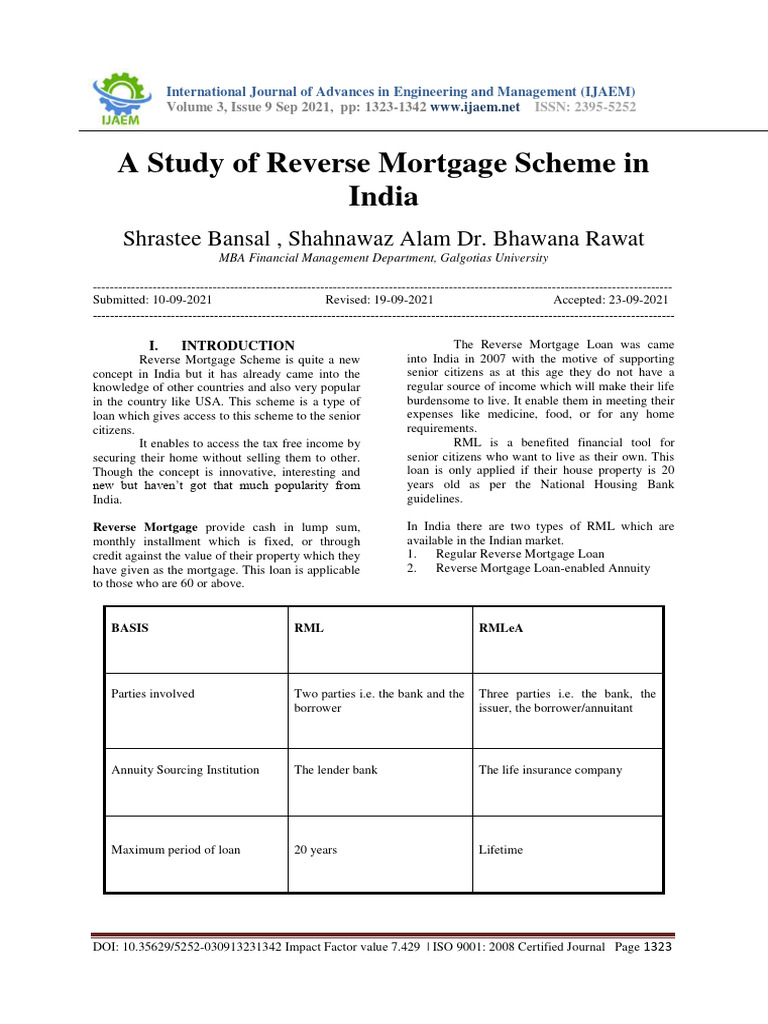 IJAEM

International Journal of Advances in Engineering and Management (IJAEM)
Volume 3, Issue 9 Sep 2021, pp: 1323-1342 www.ijaem.net ISSN: 2395-5252

A Study of Reverse Mortgage Scheme in India

Shrastee Bansal , Shahnawaz Alam Dr. Bhawana Rawat
MBA Financial Management Department, Galgotias University

Submitted: 10-09-2021 Revised: 19-09-2021 Accepted: 23-09-2021

I. INTRODUCTION

Reverse Mortgage Scheme is quite a new concept in India but it has already came into the knowledge of other countries and also very popular in the country like USA. This scheme is a type of loan which gives access to this scheme to the senior citizens.

It enables to access the tax free income by securing their home without selling them to other. Though the concept is innovative, interesting and new but haven't got that much popularity from India.

Reverse Mortgage provide cash in lump sum, monthly installment which is fixed, or through credit against the value of their property which they have given as the mortgage. This loan is applicable to those who are 60 or above.

The Reverse Mortgage Loan was came into India in 2007 with the motive of supporting senior citizens as at this age they do not have a regular source of income which will make their life burdensome to live. It enable them in meeting their expenses like medicine, food, or for any home requirements.

RML is a benefited financial tool for senior citizens who want to live as their own. This loan is only applied if their house property is 20 years old as per the National Housing Bank guidelines.

In India there are two types of RML which are available in the Indian market.
1. Regular Reverse Mortgage Loan
2. Reverse Mortgage Loan-enabled Annuity

| BASIS | RML | RMLeA |
|---|---|---|
| Parties involved | Two parties i.e. the bank and the borrower | Three parties i.e. the bank, the issuer, the borrower/annuitant |
| Annuity Sourcing Institution | The lender bank | The life insurance company |
| Maximum period of loan | 20 years | Lifetime |

DOI: 10.35629/5252-030913231342 Impact Factor value 7.429 | ISO 9001: 2008 Certified Journal Page 1323